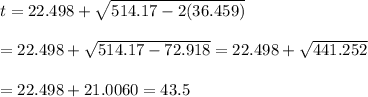 $t = 22.498 + \sqrt{514.17 - 2(36.459)}$

$= 22.498 + \sqrt{514.17 - 72.918} = 22.498 + \sqrt{441.252}$

$= 22.498 + 21.0060 = 43.5$